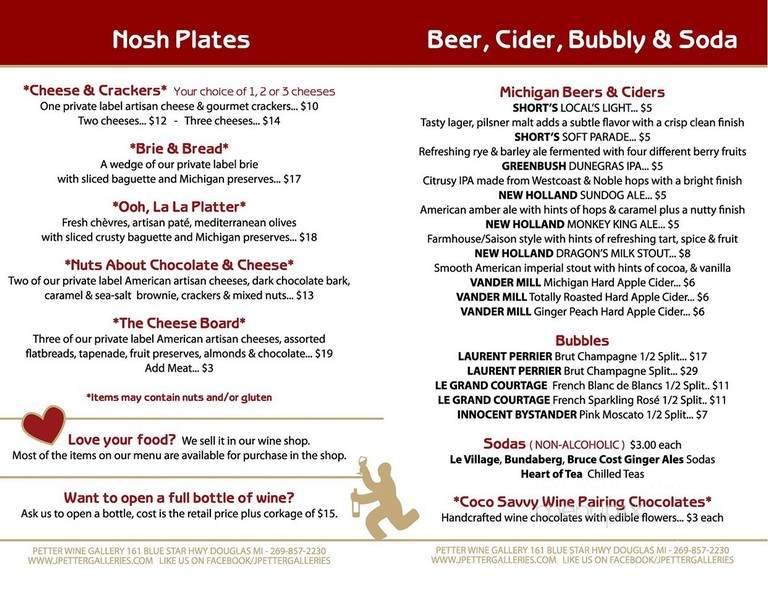 Nosh Plates

*Cheese & Crackers* Your choice of 1, 2 or 3 cheeses
One private label artisan cheese & gourmet crackers... $10
Two cheeses... $12 - Three cheeses... $14

*Brie & Bread*
A wedge of our private label brie with sliced baguette and Michigan preserves... $17

*Ooh, La La Platter*
Fresh chèvres, artisan paté, mediterranean olives with sliced crusty baguette and Michigan preserves... $18

*Nuts About Chocolate & Cheese*
Two of our private label American artisan cheeses, dark chocolate bark, caramel & sea-salt brownie, crackers & mixed nuts... $13

*The Cheese Board*
Three of our private label American artisan cheeses, assorted flatbreads, tapenade, fruit preserves, almonds & chocolate... $19
Add Meat... $3

*Items may contain nuts and/or gluten

Love your food? We sell it in our wine shop.
Most of the items on our menu are available for purchase in the shop.

Want to open a full bottle of wine?
Ask us to open a bottle, cost is the retail price plus corkage of $15.

PETTER WINE GALLERY 161 BLUE STAR HWY DOUGLAS MI - 269-857-2230
WWW.JPETTERGALLERIES.COM LIKE US ON FACEBOOK/JPETTERGALLERIES

Beer, Cider, Bubbly & Soda

Michigan Beers & Ciders
SHORT'S LOCAL'S LIGHT... $5
Tasty lager, pilsner malt adds a subtle flavor with a crisp clean finish
SHORT'S SOFT PARADE... $5
Refreshing rye & barley ale fermented with four different berry fruits
GREENBUSH DUNEGRAS IPA... $5
Citrusy IPA made from Westcoast & Noble hops with a bright finish
NEW HOLLAND SUNDOG ALE... $5
American amber ale with hints of hops & caramel plus a nutty finish
NEW HOLLAND MONKEY KING ALE... $5
Farmhouse/Saison style with hints of refreshing tart, spice & fruit
NEW HOLLAND DRAGON'S MILK STOUT... $8
Smooth American imperial stout with hints of cocoa, & vanilla
VANDER MILL Michigan Hard Apple Cider... $6
VANDER MILL Totally Roasted Hard Apple Cider... $6
VANDER MILL Ginger Peach Hard Apple Cider... $6

Bubbles
LAURENT PERRIER Brut Champagne 1/2 Split... $17
LAURENT PERRIER Brut Champagne Split... $29
LE GRAND COURTAGE French Blanc de Blancs 1/2 Split.. $11
LE GRAND COURTAGE French Sparkling Rosé 1/2 Split.. $11
INNOCENT BYSTANDER Pink Moscato 1/2 Split... $7

Sodas ( NON-ALCOHOLIC ) $3.00 each
Le Village, Bundaberg, Bruce Cost Ginger Ales Sodas
Heart of Tea Chilled Teas

*Coco Savvy Wine Pairing Chocolates*
Handcrafted wine chocolates with edible flowers... $3 each

PETTER WINE GALLERY 161 BLUE STAR HWY DOUGLAS MI - 269-857-2230
WWW.JPETTERGALLERIES.COM LIKE US ON FACEBOOK/JPETTERGALLERIES